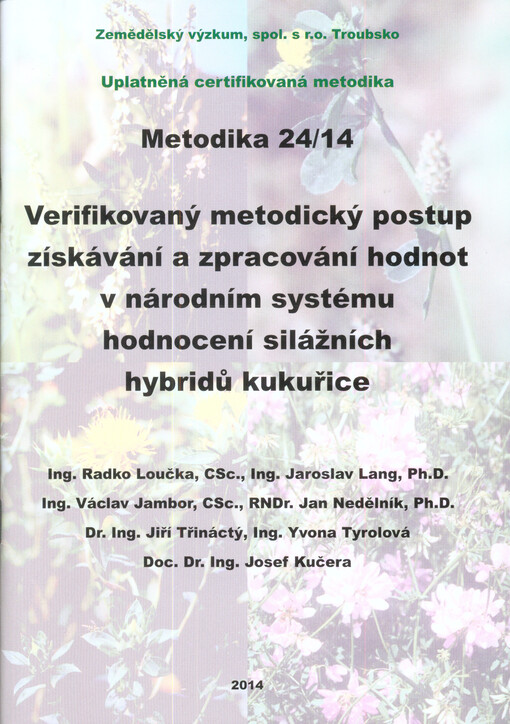 Zemědělský výzkum, spol. s r.o. Troubsko

Uplatněná certifikovaná metodika

Metodika 24/14

Verifikovaný metodický postup získávání a zpracování hodnot v národním systému hodnocení silážních hybridů kukuřice

Ing. Radko Loučka, CSc., Ing. Jaroslav Lang, Ph.D.
Ing. Václav Jambor, CSc., RNDr. Jan Nedělník, Ph.D.
Dr. Ing. Jiří Třináctý, Ing. Yvona Tyrolová
Doc. Dr. Ing. Josef Kučera

2014